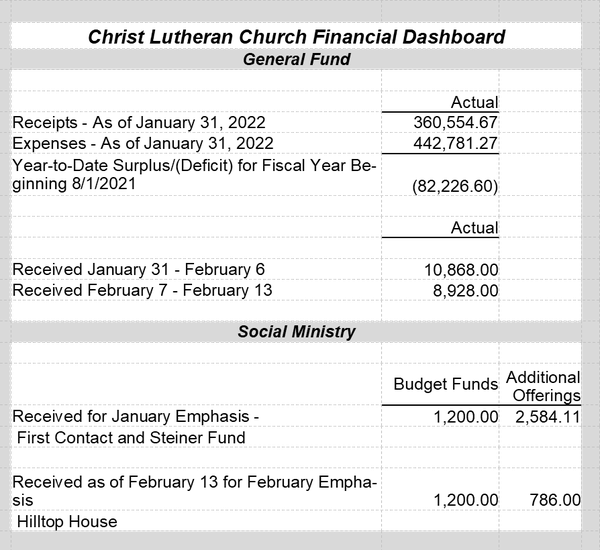 Christ Lutheran Church Financial Dashboard

General Fund

| | Actual |
|---|---|
| Receipts - As of January 31, 2022 | 360,554.67 |
| Expenses - As of January 31, 2022 | 442,781.27 |
| Year-to-Date Surplus/(Deficit) for Fiscal Year Beginning 8/1/2021 | (82,226.60) |

| | Actual |
|---|---|
| Received January 31 - February 6 | 10,868.00 |
| Received February 7 - February 13 | 8,928.00 |

Social Ministry

| | Budget Funds | Additional Offerings |
|---|---|---|
| Received for January Emphasis - First Contact and Steiner Fund | 1,200.00 | 2,584.11 |
| Received as of February 13 for February Emphasis Hilltop House | 1,200.00 | 786.00 |